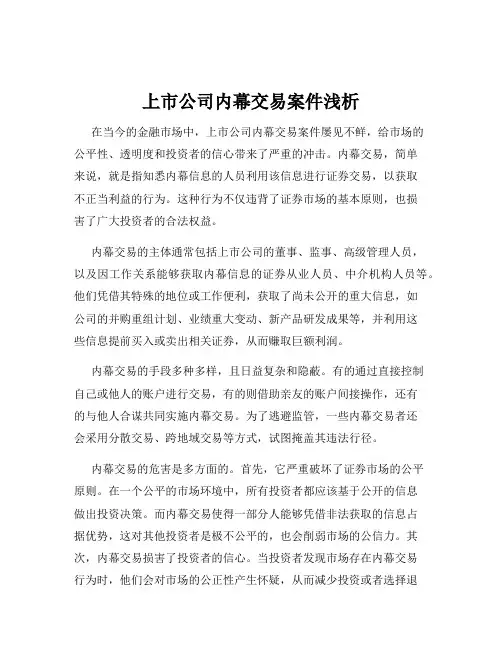 上市公司内幕交易案件浅析

在当今的金融市场中，上市公司内幕交易案件屡见不鲜，给市场的公平性、透明度和投资者的信心带来了严重的冲击。内幕交易，简单来说，就是指知悉内幕信息的人员利用该信息进行证券交易，以获取不正当利益的行为。这种行为不仅违背了证券市场的基本原则，也损害了广大投资者的合法权益。

内幕交易的主体通常包括上市公司的董事、监事、高级管理人员，以及因工作关系能够获取内幕信息的证券从业人员、中介机构人员等。他们凭借其特殊的地位或工作便利，获取了尚未公开的重大信息，如公司的并购重组计划、业绩重大变动、新产品研发成果等，并利用这些信息提前买入或卖出相关证券，从而赚取巨额利润。

内幕交易的手段多种多样，且日益复杂和隐蔽。有的通过直接控制自己或他人的账户进行交易，有的则借助亲友的账户间接操作，还有的与他人合谋共同实施内幕交易。为了逃避监管，一些内幕交易者还会采用分散交易、跨地域交易等方式，试图掩盖其违法行径。

内幕交易的危害是多方面的。首先，它严重破坏了证券市场的公平原则。在一个公平的市场环境中，所有投资者都应该基于公开的信息做出投资决策。而内幕交易使得一部分人能够凭借非法获取的信息占据优势，这对其他投资者是极不公平的，也会削弱市场的公信力。其次，内幕交易损害了投资者的信心。当投资者发现市场存在内幕交易行为时，他们会对市场的公正性产生怀疑，从而减少投资或者选择退